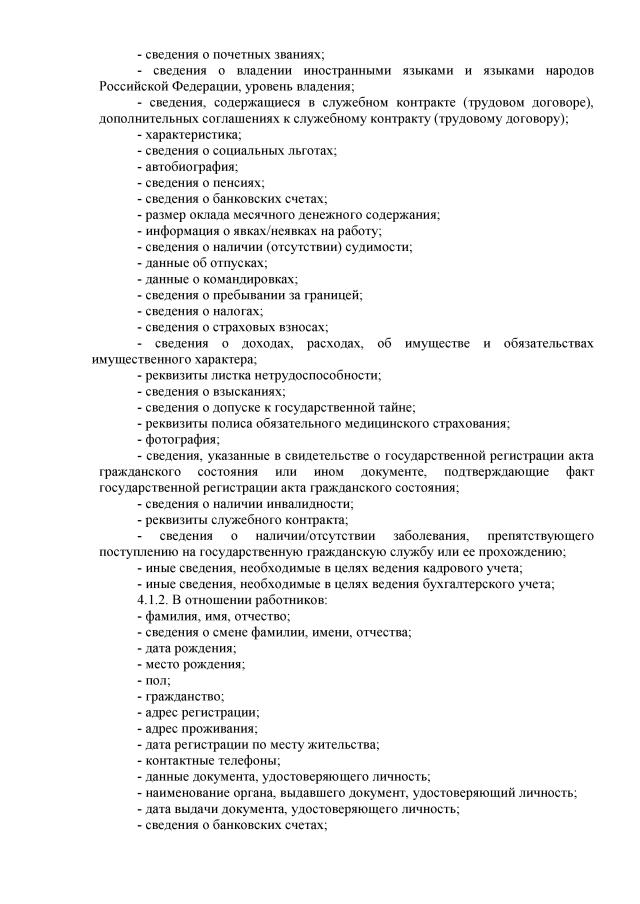 - сведения о почетных званиях;
- сведения о владении иностранными языками и языками народов Российской Федерации, уровень владения;
- сведения, содержащиеся в служебном контракте (трудовом договоре), дополнительных соглашениях к служебному контракту (трудовому договору);
- характеристика;
- сведения о социальных льготах;
- автобиография;
- сведения о пенсиях;
- сведения о банковских счетах;
- размер оклада месячного денежного содержания;
- информация о явках/неявках на работу;
- сведения о наличии (отсутствии) судимости;
- данные об отпусках;
- данные о командировках;
- сведения о пребывании за границей;
- сведения о налогах;
- сведения о страховых взносах;
- сведения о доходах, расходах, об имуществе и обязательствах имущественного характера;
- реквизиты листка нетрудоспособности;
- сведения о взысканиях;
- сведения о допуске к государственной тайне;
- реквизиты полиса обязательного медицинского страхования;
- фотография;
- сведения, указанные в свидетельстве о государственной регистрации акта гражданского состояния или ином документе, подтверждающие факт государственной регистрации акта гражданского состояния;
- сведения о наличии инвалидности;
- реквизиты служебного контракта;
- сведения о наличии/отсутствии заболевания, препятствующего поступлению на государственную гражданскую службу или ее прохождению;
- иные сведения, необходимые в целях ведения кадрового учета;
- иные сведения, необходимые в целях ведения бухгалтерского учета;
4.1.2. В отношении работников:
- фамилия, имя, отчество;
- сведения о смене фамилии, имени, отчества;
- дата рождения;
- место рождения;
- пол;
- гражданство;
- адрес регистрации;
- адрес проживания;
- дата регистрации по месту жительства;
- контактные телефоны;
- данные документа, удостоверяющего личность;
- наименование органа, выдавшего документ, удостоверяющий личность;
- дата выдачи документа, удостоверяющего личность;
- сведения о банковских счетах;